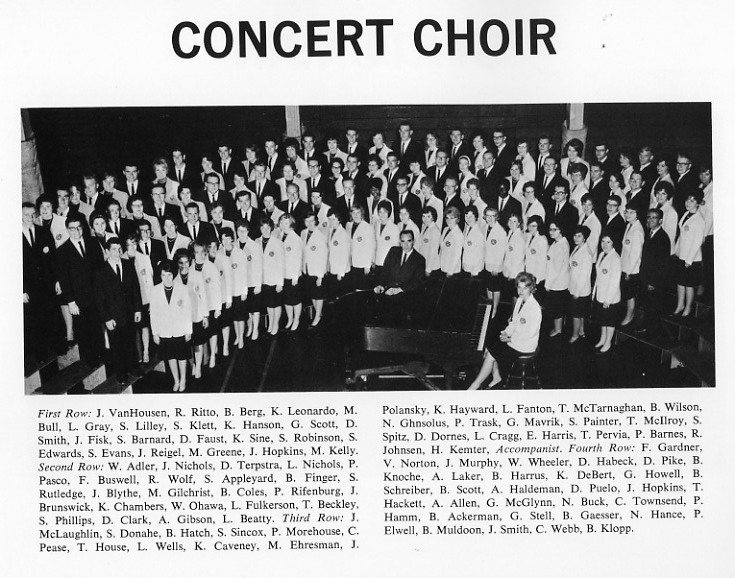 CONCERT CHOIR

First Row: J. VanHousen, R. Ritto, B. Berg, K. Leonardo, M. Bull, L. Gray, S. Lilley, S. Klett, K. Hanson, G. Scott, D. Smith, J. Fisk, S. Barnard, D. Faust, K. Sine, S. Robinson, S. Edwards, S. Evans, J. Reigel, M. Greene, J. Hopkins, M. Kelly. Second Row: W. Adler, J. Nichols, D. Terpstra, L. Nichols, P. Pasco, F. Buswell, R. Wolf, S. Appleyard, B. Finger, S. Rutledge, J. Blythe, M. Gilchrist, B. Coles, P. Rifenburg, J. Brunswick, K. Chambers, W. Ohawa, L. Fulkerson, T. Beckley, S. Phillips, D. Clark, A. Gibson, L. Beatty. Third Row: J. McLaughlin, S. Donahe, B. Hatch, S. Sincox, P. Morehouse, C. Pease, T. House, L. Wells, K. Caveney, M. Ehresman, J. Polansky, K. Hayward, L. Fanton, T. McTarnaghan, B. Wilson, N. Ghnsolus, P. Trask, G. Mavrik, S. Painter, T. McIlroy, S. Spitz, D. Dornes, L. Cragg, E. Harris, T. Pervia, P. Barnes, R. Johnsen, H. Kemter, Accompanist. Fourth Row: F. Gardner, V. Norton, J. Murphy, W. Wheeler, D. Habeck, D. Pike, B. Knoche, A. Laker, B. Harrus, K. DeBert, G. Howell, B. Schreiber, B. Scott, A. Haldeman, D. Puelo, J. Hopkins, T. Hackett, A. Allen, G. McGlynn, N. Buck, C. Townsend, P. Hamm, B. Ackerman, G. Stell, B. Gaesser, N. Hance, P. Elwell, B. Muldoon, J. Smith, C. Webb, B. Klopp.